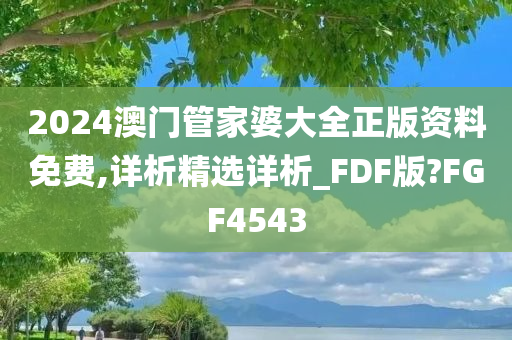 2024澳门管家婆大全正版资料免费,详析精选详析_FDF版?FGF4543